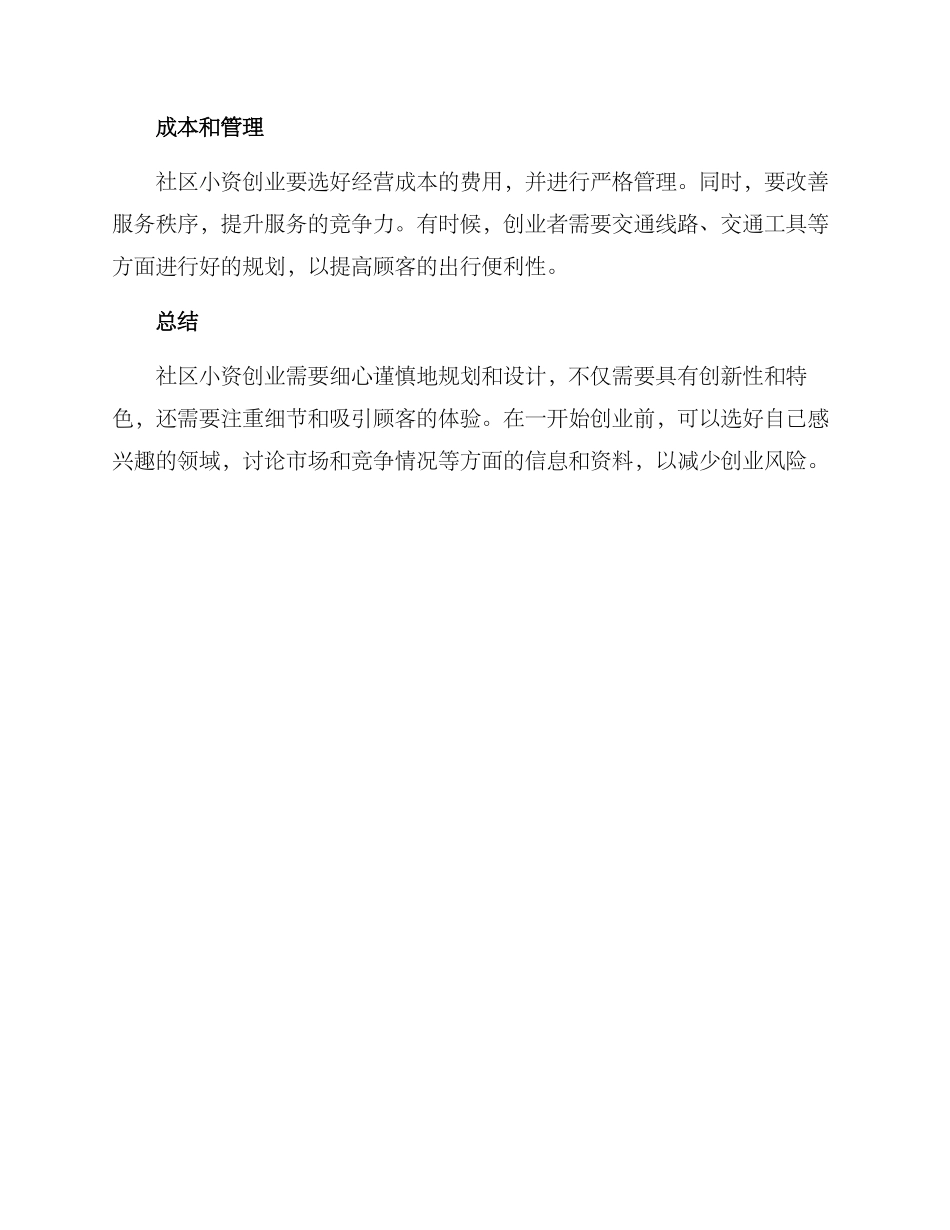 成本和管理

社区小资创业要选好经营成本的费用，并进行严格管理。同时，要改善服务秩序，提升服务的竞争力。有时候，创业者需要交通线路、交通工具等方面进行好的规划，以提高顾客的出行便利性。

总结

社区小资创业需要细心谨慎地规划和设计，不仅需要具有创新性和特色，还需要注重细节和吸引顾客的体验。在一开始创业前，可以选好自己感兴趣的领域，讨论市场和竞争情况等方面的信息和资料，以减少创业风险。